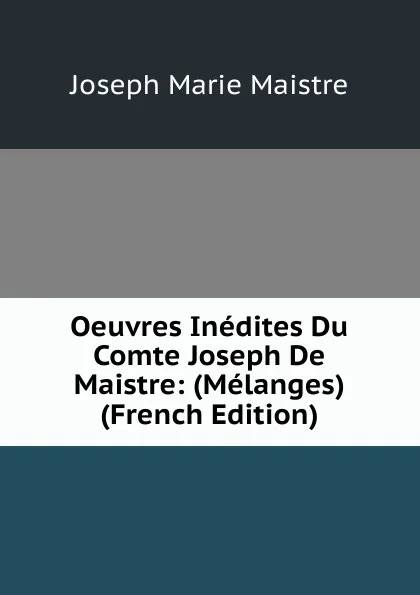 Joseph Marie Maistre

Oeuvres Inédites Du Comte Joseph De Maistre: (Mélanges) (French Edition)